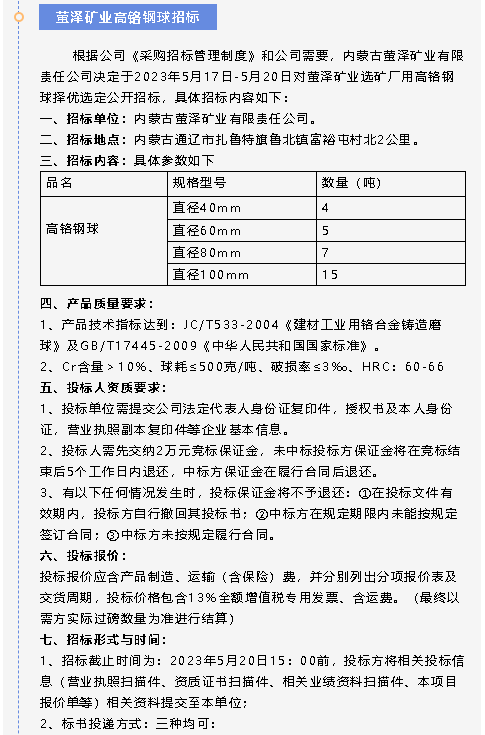 萤泽矿业高铬钢球招标

根据公司《采购招标管理制度》和公司需要，内蒙古萤泽矿业有限责任公司决定于2023年5月17日-5月20日对萤泽矿业选矿厂用高铬钢球择优选定公开招标，具体招标内容如下：

一、招标单位：内蒙古萤泽矿业有限责任公司。

二、招标地点：内蒙古通辽市扎鲁特旗鲁北镇富裕屯村北2公里。

三、招标内容：具体参数如下

| 品名 | 规格型号 | 数量（吨） |
|---|---|---|
| 高铬钢球 | 直径40mm | 4 |
|  | 直径60mm | 5 |
|  | 直径80mm | 7 |
|  | 直径100mm | 15 |

四、产品质量要求：

1、产品技术指标达到：JC/T533-2004《建材工业用铬合金铸造磨球》及GB/T17445-2009《中华人民共和国国家标准》。

2、Cr含量＞10%、球耗≤500克/吨、破损率≤3‰、HRC：60-66

五、投标人资质要求：

1、投标单位需提交公司法定代表人身份证复印件，授权书及本人身份证，营业执照副本复印件等企业基本信息。

2、投标人需先交纳2万元竞标保证金，未中标投标方保证金将在竞标结束后5个工作日内退还，中标方保证金在履行合同后退还。

3、有以下任何情况发生时，投标保证金将不予退还：①在投标文件有效期内，投标方自行撤回其投标书；②中标方在规定期限内未能按规定签订合同；③中标方未按规定履行合同。

六、投标报价：

投标报价应含产品制造、运输（含保险）费，并分别列出分项报价表及交货周期，投标价格包含13%全额增值税专用发票、含运费。（最终以需方实际过磅数量为准进行结算）

七、招标形式与时间：

1、招标截止时间为：2023年5月20日15：00前，投标方将相关投标信息（营业执照扫描件、资质证书扫描件、相关业绩资料扫描件、本项目报价单等）相关资料提交至本单位；

2、标书投递方式：三种均可：